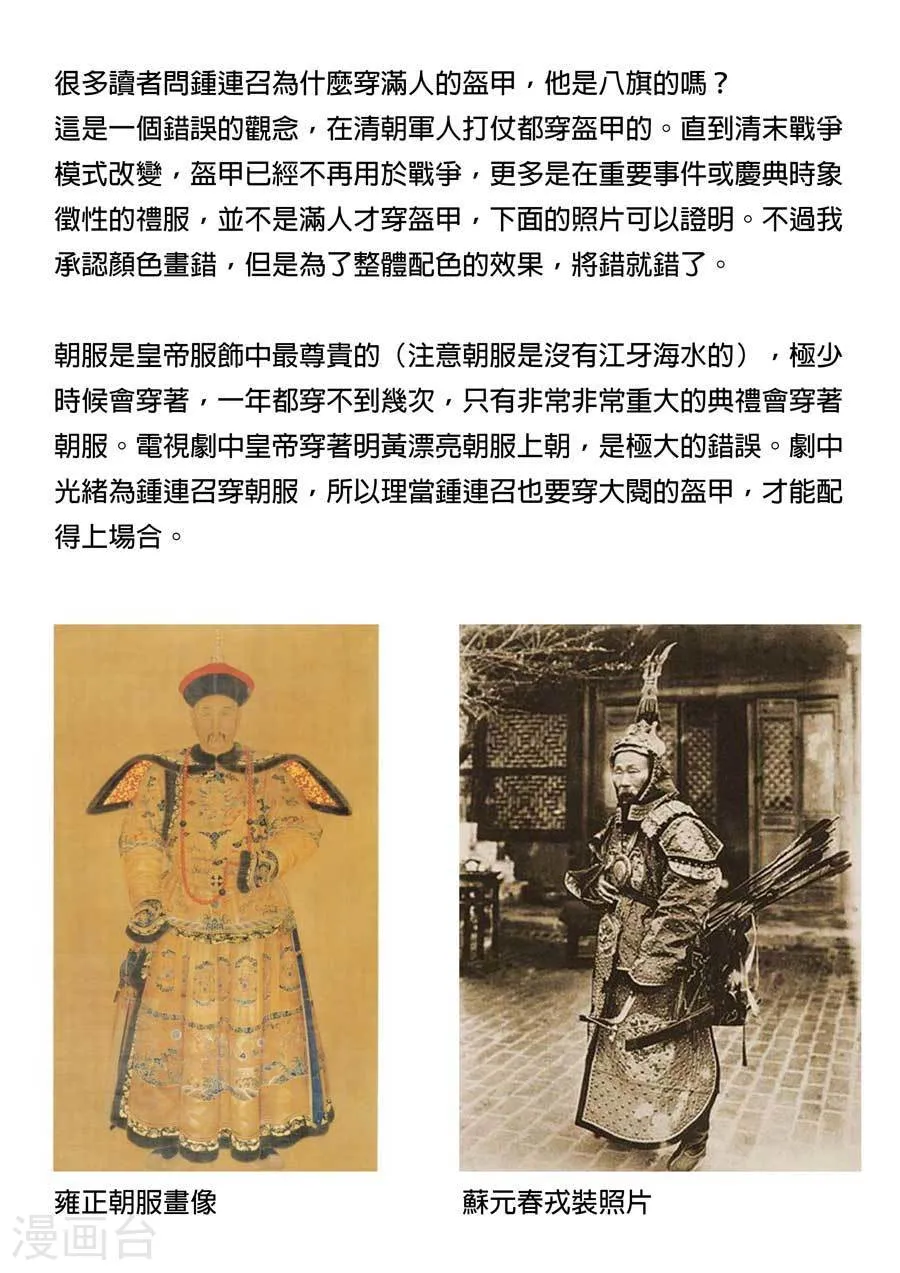 很多讀者問鍾連召為什麼穿滿人的盔甲，他是八旗的嗎？
這是一個錯誤的觀念，在清朝軍人打仗都穿盔甲的。直到清末戰爭模式改變，盔甲已經不再用於戰爭，更多是在重要事件或慶典時象徵性的禮服，並不是滿人才穿盔甲，下面的照片可以證明。不過我承認顏色畫錯，但是為了整體配色的效果，將錯就錯了。

朝服是皇帝服飾中最尊貴的（注意朝服是沒有江牙海水的），極少時候會穿著，一年都穿不到幾次，只有非常非常重大的典禮會穿著朝服。電視劇中皇帝穿著明黃漂亮朝服上朝，是極大的錯誤。劇中光緒為鍾連召穿朝服，所以理當鍾連召也要穿大閱的盔甲，才能配得上場合。

雍正朝服畫像

蘇元春戎裝照片

漫画台